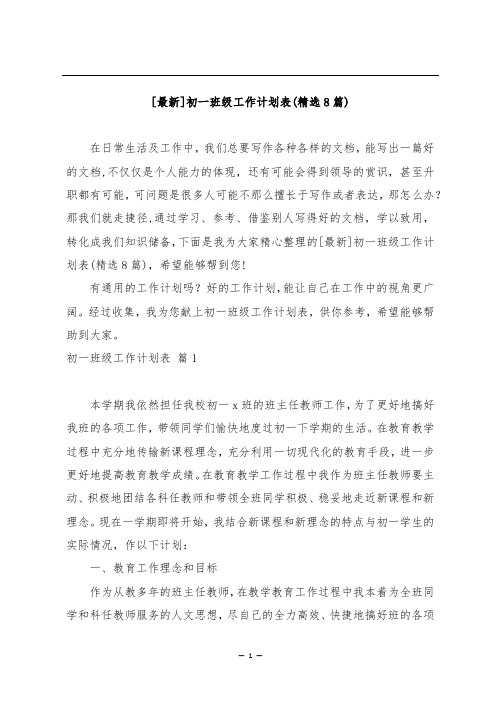 [最新]初一班级工作计划表(精选8篇)

在日常生活及工作中，我们总要写作各种各样的文档，能写出一篇好的文档,不仅仅是个人能力的体现，还有可能会得到领导的赏识，甚至升职都有可能，可问题是很多人可能不那么擅长于写作或者表达，那怎么办？那我们就走捷径,通过学习、参考、借鉴别人写得好的文档，学以致用，转化成我们知识储备,下面是我为大家精心整理的[最新]初一班级工作计划表(精选8篇)，希望能够帮到您!

有通用的工作计划吗？好的工作计划,能让自己在工作中的视角更广阔。经过收集，我为您献上初一班级工作计划表，供你参考，希望能够帮助到大家。

初一班级工作计划表 篇1

本学期我依然担任我校初一x班的班主任教师工作,为了更好地搞好我班的各项工作，带领同学们愉快地度过初一下学期的生活。在教育教学过程中充分地传输新课程理念，充分利用一切现代化的教育手段，进一步更好地提高教育教学成绩。在教育教学工作过程中我作为班主任教师要主动、积极地团结各科任教师和带领全班同学积极、稳妥地走近新课程和新理念。现在一学期即将开始，我结合新课程和新理念的特点与初一学生的实际情况，作以下计划：

一、教育工作理念和目标

作为从教多年的班主任教师，在教学教育工作过程中我本着为全班同学和科任教师服务的人文思想，尽自己的全力高效、快捷地搞好班的各项

— 1 —